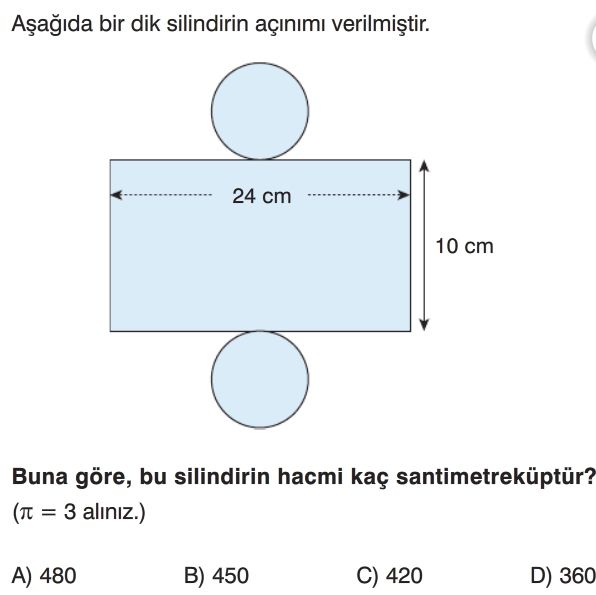 Aşağıda bir dik silindirin açınımı verilmiştir.

24 cm

10 cm

**Buna göre, bu silindirin hacmi kaç santimetreküptür?**
($\pi = 3$ alınız.)

A) 480 B) 450 C) 420 D) 360